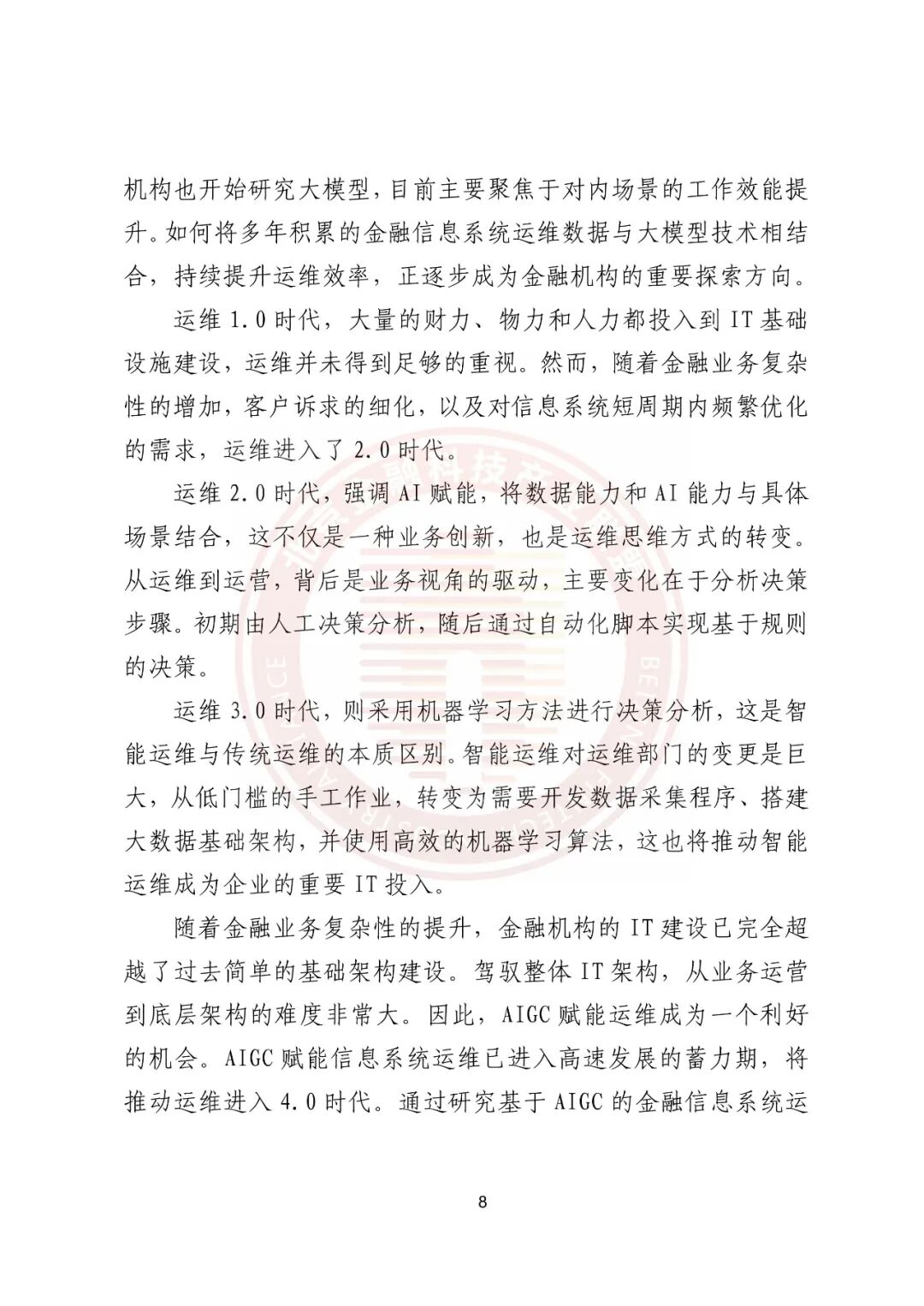 机构也开始研究大模型，目前主要聚焦于对内场景的工作效能提升。如何将多年积累的金融信息系统运维数据与大模型技术相结合，持续提升运维效率，正逐步成为金融机构的重要探索方向。

运维 1.0 时代，大量的财力、物力和人力都投入到 IT 基础设施建设，运维并未得到足够的重视。然而，随着金融业务复杂性的增加，客户诉求的细化，以及对信息系统短周期内频繁优化的需求，运维进入了 2.0 时代。

运维 2.0 时代，强调 AI 赋能，将数据能力和 AI 能力与具体场景结合，这不仅是一种业务创新，也是运维思维方式的转变。从运维到运营，背后是业务视角的驱动，主要变化在于分析决策步骤。初期由人工决策分析，随后通过自动化脚本实现基于规则的决策。

运维 3.0 时代，则采用机器学习方法进行决策分析，这是智能运维与传统运维的本质区别。智能运维对运维部门的变更是巨大，从低门槛的手工作业，转变为需要开发数据采集程序、搭建大数据基础架构，并使用高效的机器学习算法，这也将推动智能运维成为企业的重要 IT 投入。

随着金融业务复杂性的提升，金融机构的 IT 建设已完全超越了过去简单的基础架构建设。驾驭整体 IT 架构，从业务运营到底层架构的难度非常大。因此，AIGC 赋能运维成为一个利好的机会。AIGC 赋能信息系统运维已进入高速发展的蓄力期，将推动运维进入 4.0 时代。通过研究基于 AIGC 的金融信息系统运

8